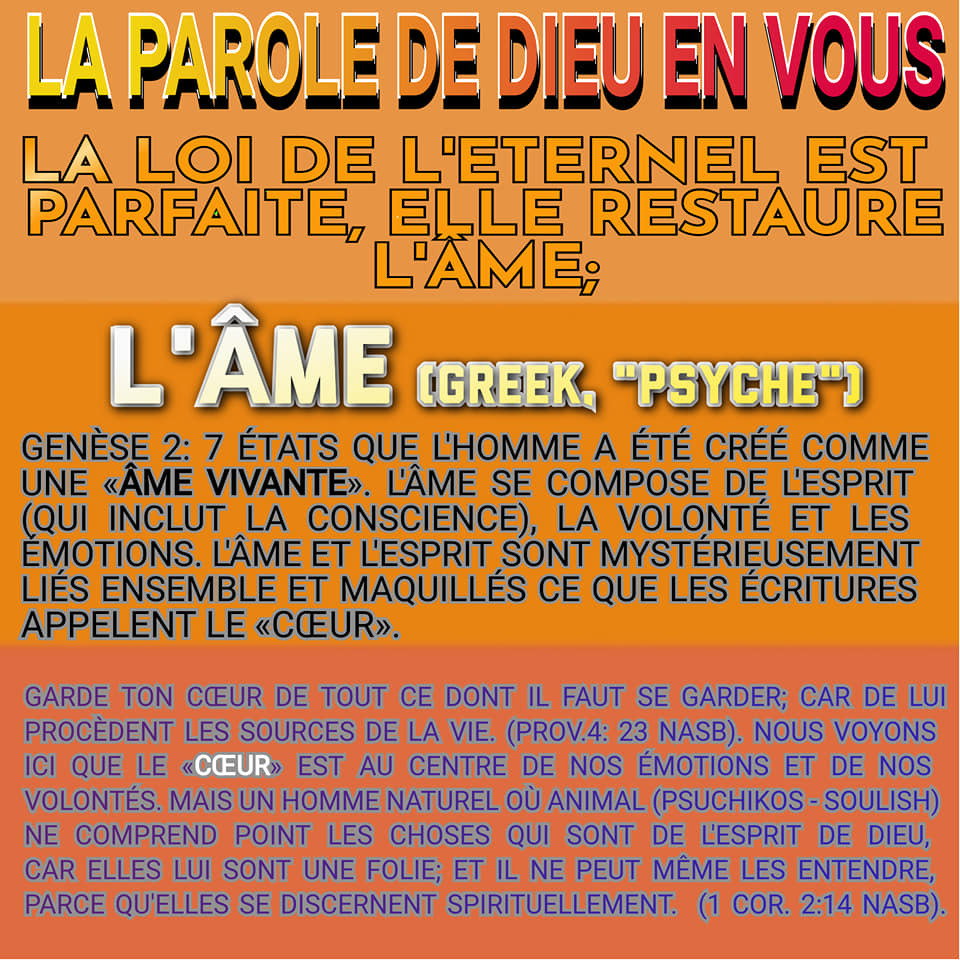 LA PAROLE DE DIEU EN VOUS

LA LOI DE L'ETERNEL EST PARFAITE, ELLE RESTAURE L'ÂME;

L'ÂME (GREEK, "PSYCHE")

GENÈSE 2: 7 ÉTATS QUE L'HOMME A ÉTÉ CRÉÉ COMME UNE «ÂME VIVANTE». L'ÂME SE COMPOSE DE L'ESPRIT (QUI INCLUT LA CONSCIENCE), LA VOLONTÉ ET LES ÉMOTIONS. L'ÂME ET L'ESPRIT SONT MYSTÉRIEUSEMENT LIÉS ENSEMBLE ET MAQUILLÉS CE QUE LES ÉCRITURES APPELENT LE «CŒUR».

GARDE TON CŒUR DE TOUT CE DONT IL FAUT SE GARDER; CAR DE LUI PROCÈDENT LES SOURCES DE LA VIE. (PROV.4: 23 NASB). NOUS VOYONS ICI QUE LE «CŒUR» EST AU CENTRE DE NOS ÉMOTIONS ET DE NOS VOLONTÉS. MAIS UN HOMME NATUREL OÙ ANIMAL (PSUCHIKOS - SOULISH) NE COMPREND POINT LES CHOSES QUI SONT DE L'ESPRIT DE DIEU, CAR ELLES LUI SONT UNE FOLIE; ET IL NE PEUT MÊME LES ENTENDRE, PARCE QU'ELLES SE DISCERNENT SPIRITUELLEMENT. (1 COR. 2:14 NASB).